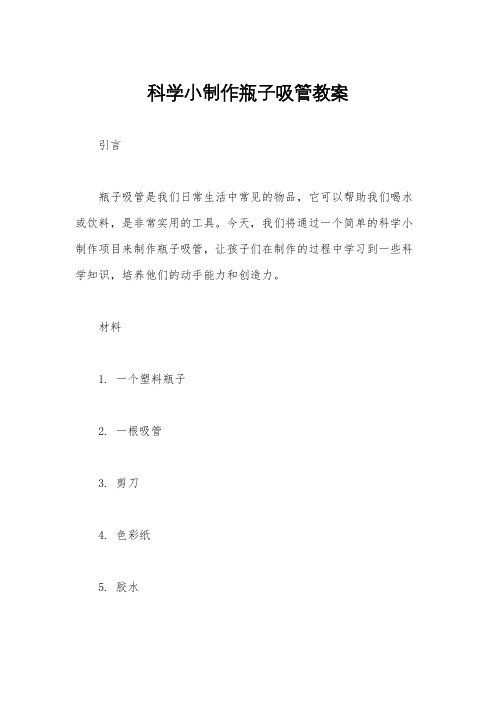 科学小制作瓶子吸管教案

引言

瓶子吸管是我们日常生活中常见的物品，它可以帮助我们喝水或饮料，是非常实用的工具。今天，我们将通过一个简单的科学小制作项目来制作瓶子吸管，让孩子们在制作的过程中学习到一些科学知识，培养他们的动手能力和创造力。

材料

1. 一个塑料瓶子

2. 一根吸管

3. 剪刀

4. 色彩纸

5. 胶水